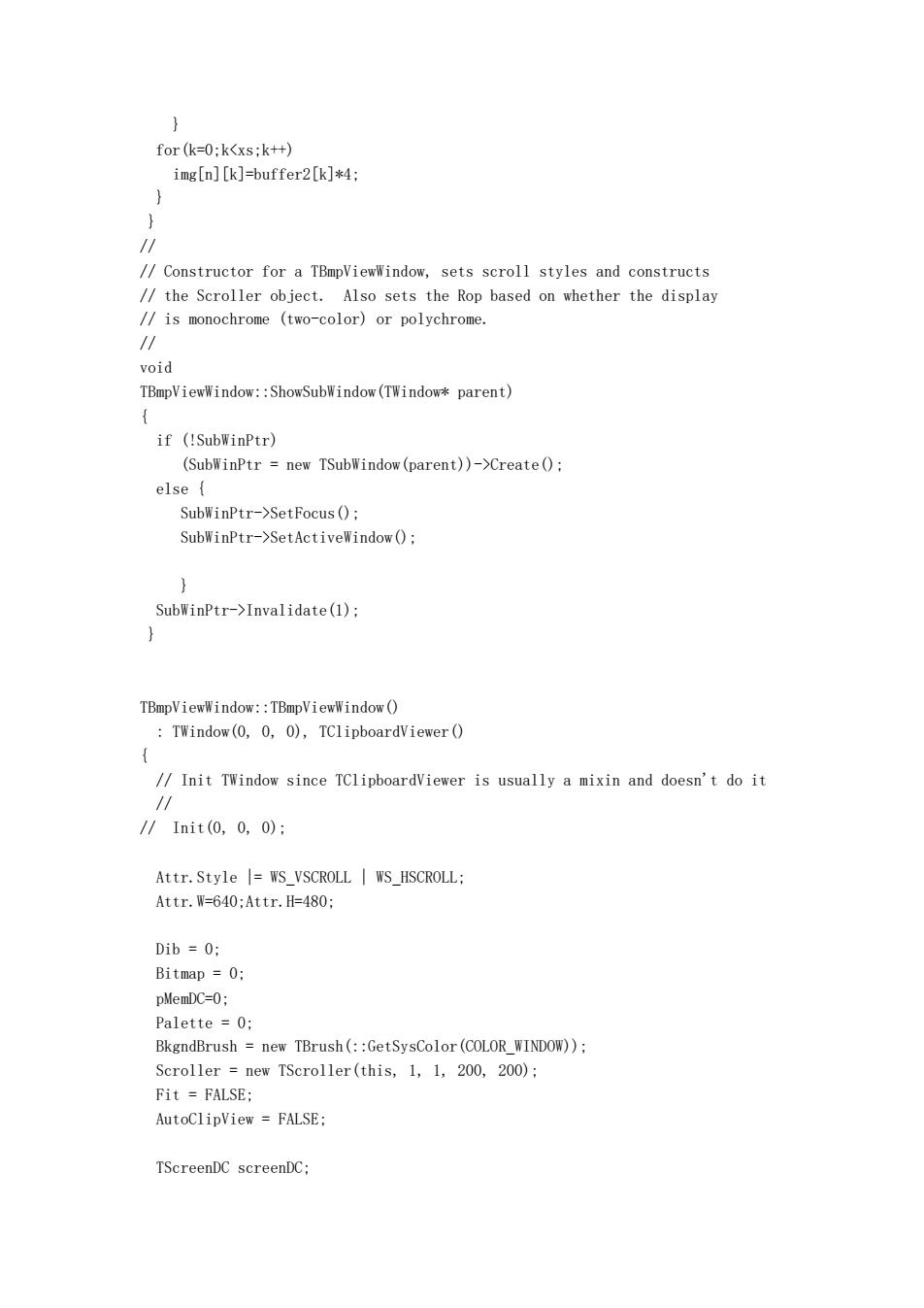 }
  for(k=0;k<xs;k++)
    img[n][k]=buffer2[k]*4;
  }
 }
//
// Constructor for a TBmpViewWindow, sets scroll styles and constructs
// the Scroller object.  Also sets the Rop based on whether the display
// is monochrome (two-color) or polychrome.
//
void
TBmpViewWindow::ShowSubWindow(TWindow* parent)
{
  if (!SubWinPtr)
     (SubWinPtr = new TSubWindow(parent))->Create();
  else {
     SubWinPtr->SetFocus();
     SubWinPtr->SetActiveWindow();

     }
  SubWinPtr->Invalidate(1);
 }


TBmpViewWindow::TBmpViewWindow()
  : TWindow(0, 0, 0), TClipboardViewer()
{
  // Init TWindow since TClipboardViewer is usually a mixin and doesn't do it
  //
//  Init(0, 0, 0);

  Attr.Style |= WS_VSCROLL | WS_HSCROLL;
  Attr.W=640;Attr.H=480;

  Dib = 0;
  Bitmap = 0;
  pMemDC=0;
  Palette = 0;
  BkgndBrush = new TBrush(::GetSysColor(COLOR_WINDOW));
  Scroller = new TScroller(this, 1, 1, 200, 200);
  Fit = FALSE;
  AutoClipView = FALSE;

  TScreenDC screenDC;